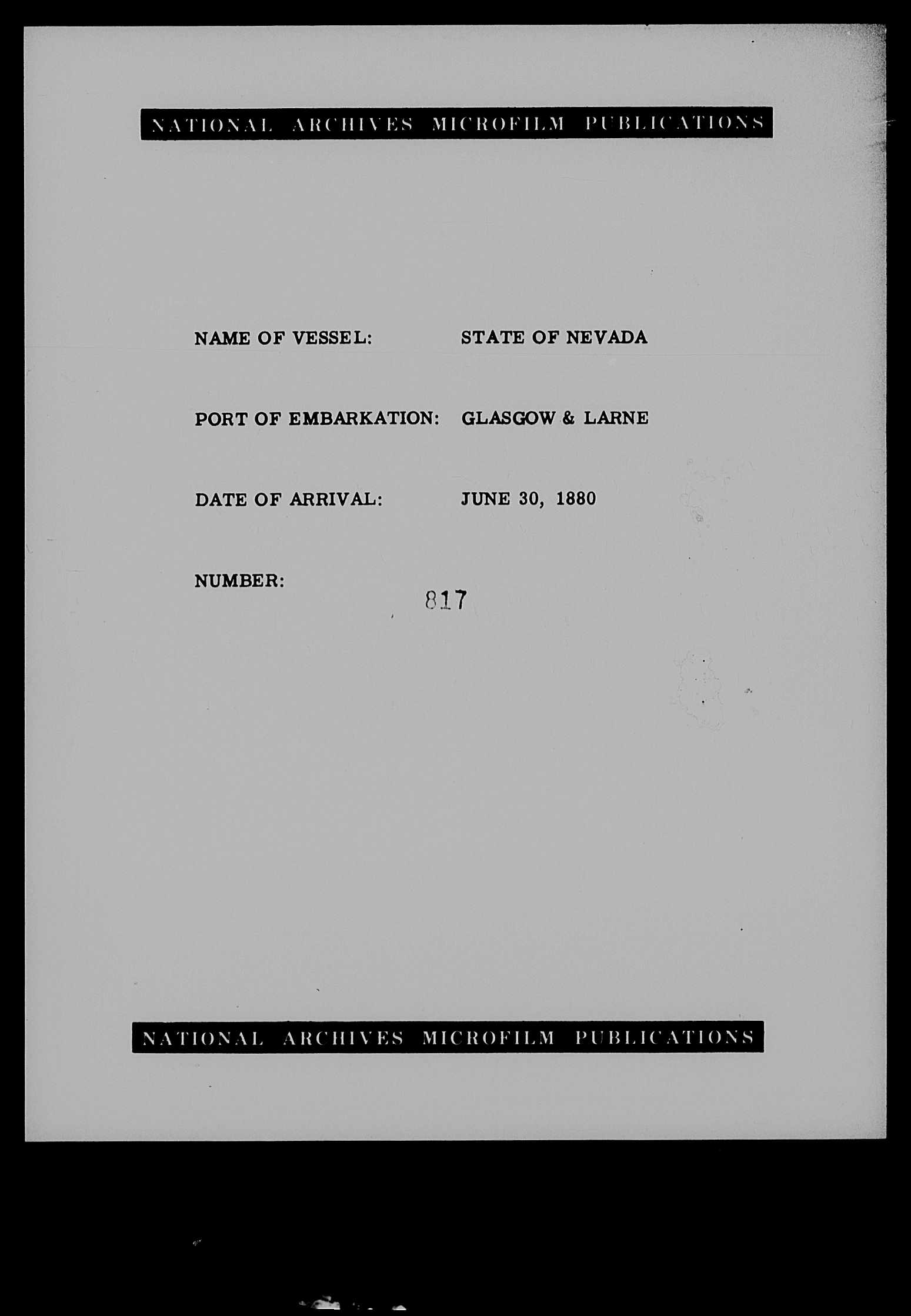 NATIONAL ARCHIVES MICROFILM PUBLICATIONS

NAME OF VESSEL: STATE OF NEVADA

PORT OF EMBARKATION: GLASGOW & LARNE

DATE OF ARRIVAL: JUNE 30, 1880

NUMBER: 817

NATIONAL ARCHIVES MICROFILM PUBLICATIONS